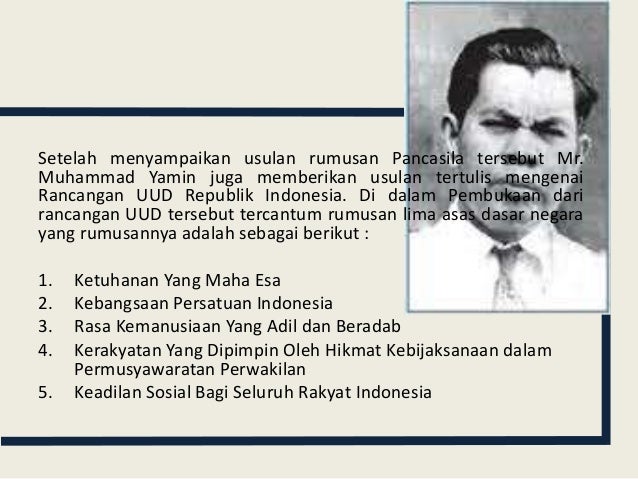 Setelah menyampaikan usulan rumusan Pancasila tersebut Mr. Muhammad Yamin juga memberikan usulan tertulis mengenai Rancangan UUD Republik Indonesia. Di dalam Pembukaan dari rancangan UUD tersebut tercantum rumusan lima asas dasar negara yang rumusannya adalah sebagai berikut :

1. Ketuhanan Yang Maha Esa
2. Kebangsaan Persatuan Indonesia
3. Rasa Kemanusiaan Yang Adil dan Beradab
4. Kerakyatan Yang Dipimpin Oleh Hikmat Kebijaksanaan dalam Permusyawaratan Perwakilan
5. Keadilan Sosial Bagi Seluruh Rakyat Indonesia